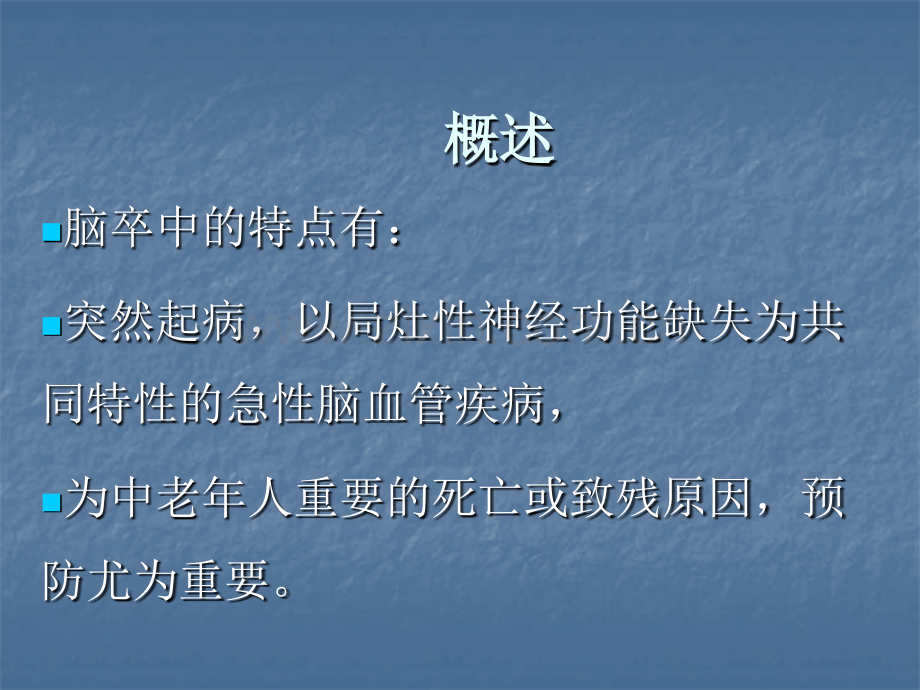 概述

脑卒中的特点有：

突然起病，以局灶性神经功能缺失为共同特性的急性脑血管疾病，

为中老年人重要的死亡或致残原因，预防尤为重要。